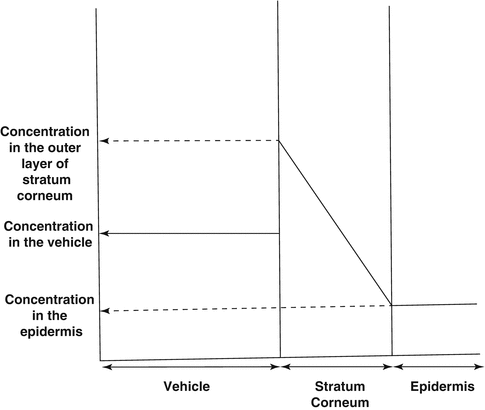 Concentration in the outer layer of stratum corneum

Concentration in the vehicle

Concentration in the epidermis

Vehicle

Stratum Corneum

Epidermis